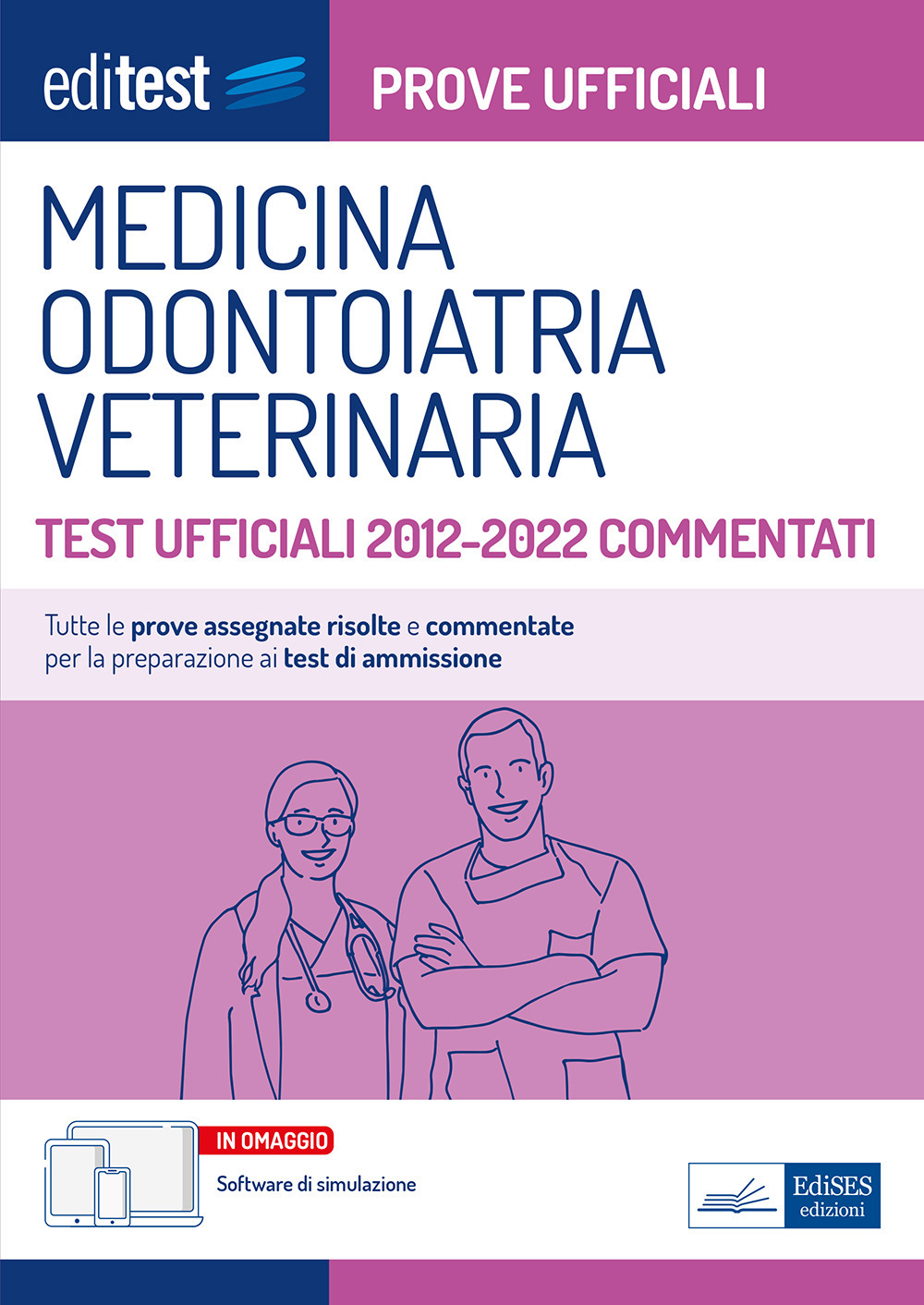 editest

PROVE UFFICIALI

MEDICINA
ODONTOIATRIA
VETERINARIA

TEST UFFICIALI 2012-2022 COMMENTATI

Tutte le prove assegnate risolte e commentate per la preparazione ai test di ammissione

IN OMAGGIO

Software di simulazione

EdiSES
edizioni